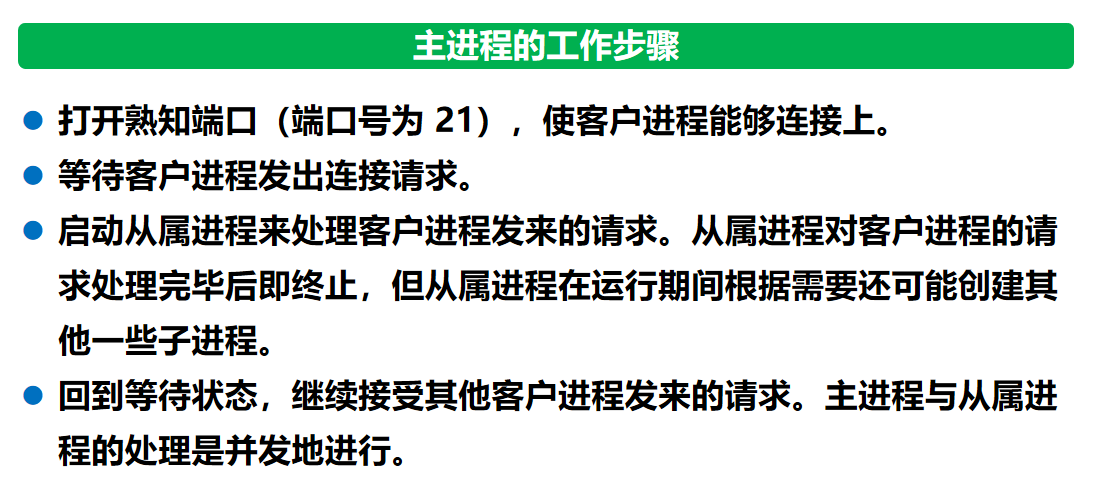 主进程的工作步骤

• 打开熟知端口（端口号为21），使客户进程能够连接上。

• 等待客户进程发出连接请求。

• 启动从属进程来处理客户进程发来的请求。从属进程对客户进程的请求处理完毕后即终止，但从属进程在运行期间根据需要还可能创建其他一些子进程。

• 回到等待状态，继续接受其他客户进程发来的请求。主进程与从属进程的处理是并发地进行。